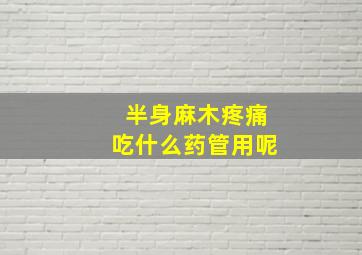 半身麻木疼痛
吃什么药管用呢